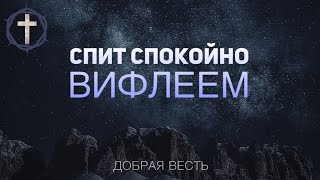 СПИТ СПОКОЙНО
ВИФЛЕЕМ

ДОБРАЯ ВЕСТЬ